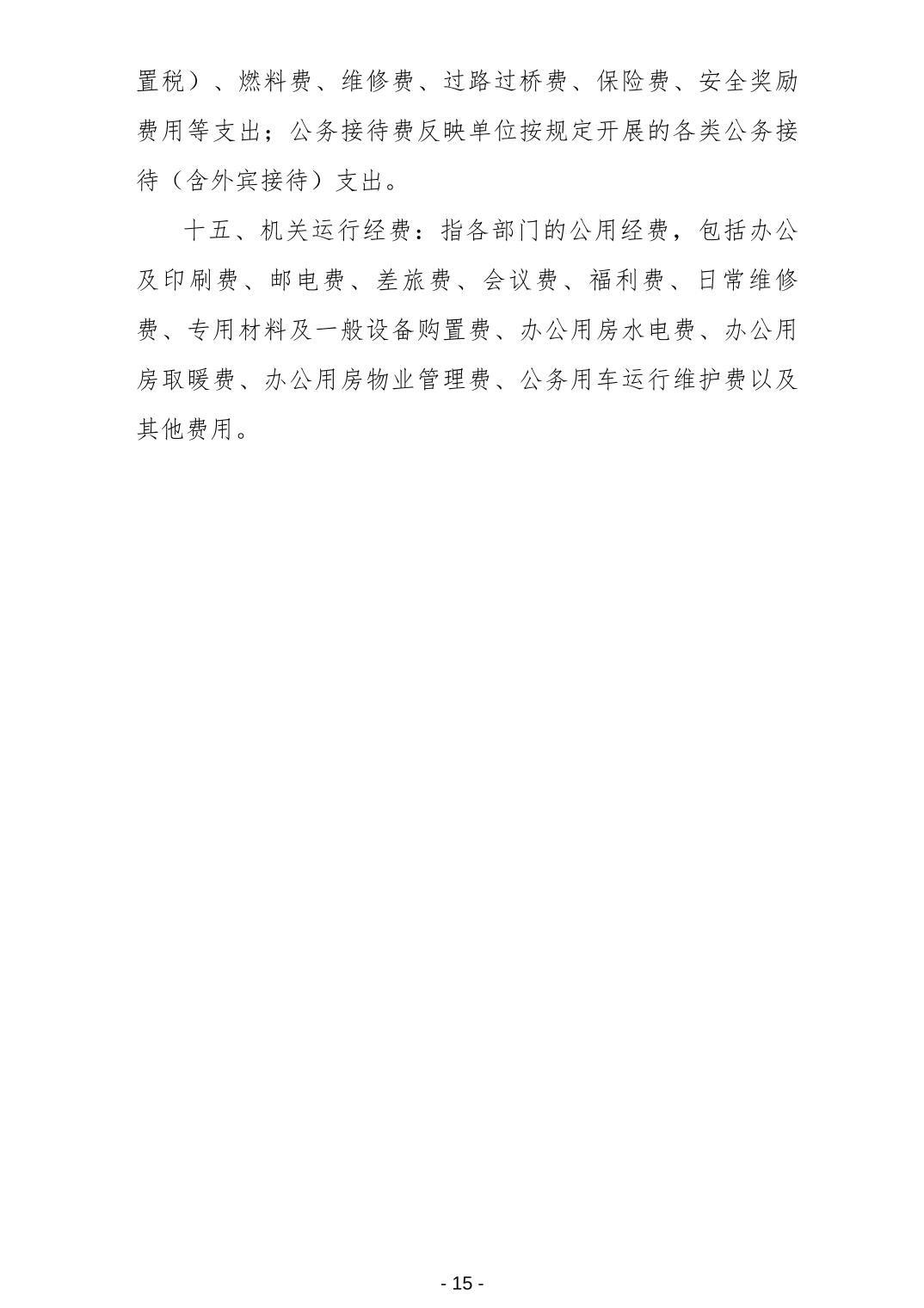 置税）、燃料费、维修费、过路过桥费、保险费、安全奖励费用等支出；公务接待费反映单位按规定开展的各类公务接待（含外宾接待）支出。

十五、机关运行经费：指各部门的公用经费，包括办公及印刷费、邮电费、差旅费、会议费、福利费、日常维修费、专用材料及一般设备购置费、办公用房水电费、办公用房取暖费、办公用房物业管理费、公务用车运行维护费以及其他费用。

- 15 -